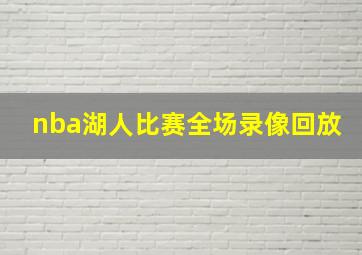 nba湖人比赛全场录像回放